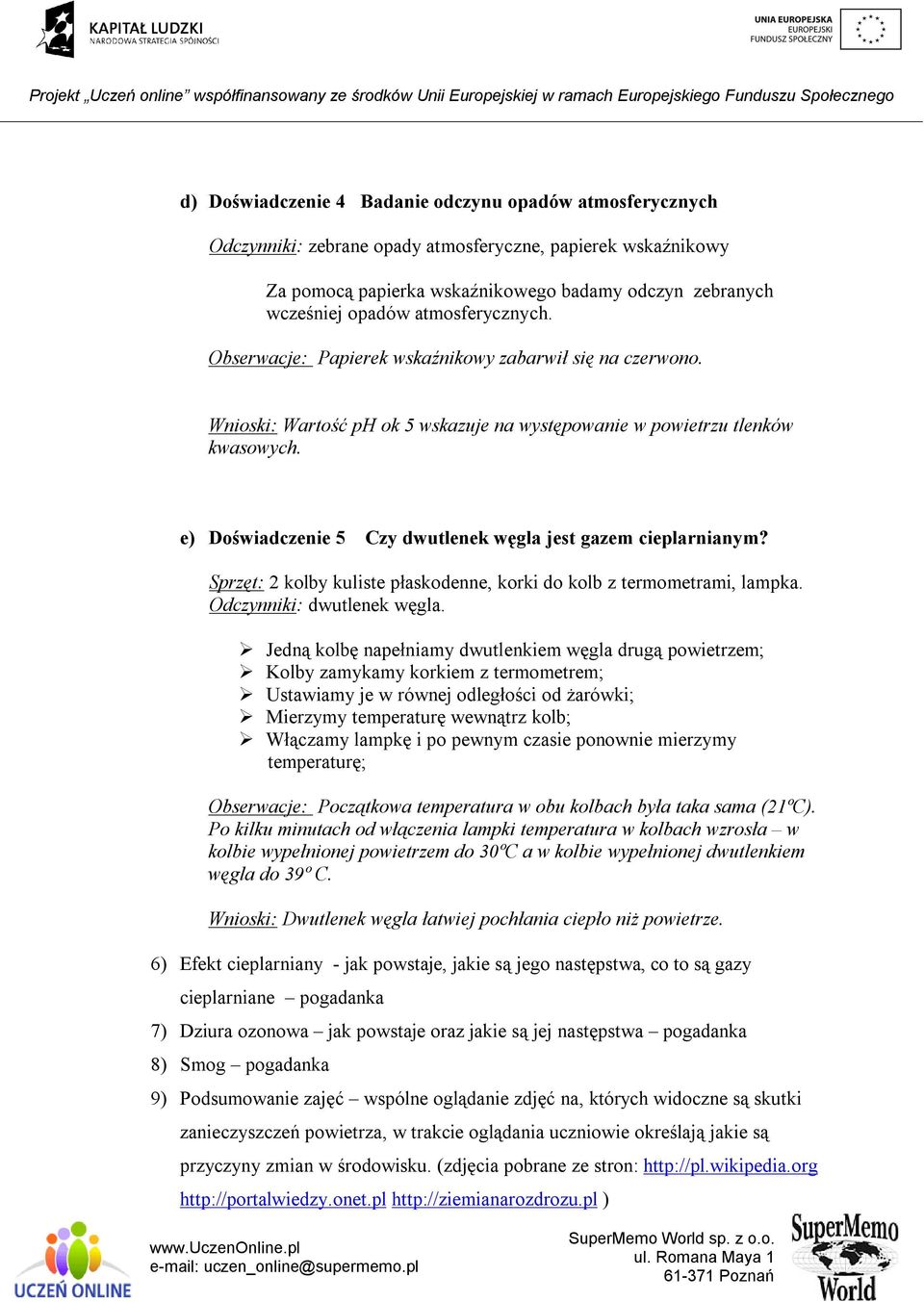 KAPITAŁ LUDZKI
NARODOWA STRATEGIA SPÓJNOŚCI

UNIA EUROPEJSKA
EUROPEJSKI
FUNDUSZ SPOŁECZNY

Projekt „Uczeń online" współfinansowany ze środków Unii Europejskiej w ramach Europejskiego Funduszu Społecznego

d) Doświadczenie 4 Badanie odczynu opadów atmosferycznych

Odczynniki: zebrane opady atmosferyczne, papierek wskaźnikowy

Za pomocą papierka wskaźnikowego badamy odczyn zebranych wcześniej opadów atmosferycznych.

Obserwacje: Papierek wskaźnikowy zabarwił się na czerwono.

Wnioski: Wartość pH ok 5 wskazuje na występowanie w powietrzu tlenków kwasowych.

e) Doświadczenie 5 Czy dwutlenek węgla jest gazem cieplarnianym?

Sprzęt: 2 kolby kuliste płaskodenne, korki do kolb z termometrami, lampka.
Odczynniki: dwutlenek węgla.

➢ Jedną kolbę napełniamy dwutlenkiem węgla drugą powietrzem;
➢ Kolby zamykamy korkiem z termometrem;
➢ Ustawiamy je w równej odległości od żarówki;
➢ Mierzymy temperaturę wewnątrz kolb;
➢ Włączamy lampkę i po pewnym czasie ponownie mierzymy temperaturę;

Obserwacje: Początkowa temperatura w obu kolbach była taka sama (21ºC). Po kilku minutach od włączenia lampki temperatura w kolbach wzrosła – w kolbie wypełnionej powietrzem do 30ºC a w kolbie wypełnionej dwutlenkiem węgla do 39º C.

Wnioski: Dwutlenek węgla łatwiej pochłania ciepło niż powietrze.

6) Efekt cieplarniany - jak powstaje, jakie są jego następstwa, co to są gazy cieplarniane – pogadanka
7) Dziura ozonowa – jak powstaje oraz jakie są jej następstwa – pogadanka
8) Smog – pogadanka
9) Podsumowanie zajęć – wspólne oglądanie zdjęć na, których widoczne są skutki zanieczyszczeń powietrza, w trakcie oglądania uczniowie określają jakie są przyczyny zmian w środowisku. (zdjęcia pobrane ze stron: http://pl.wikipedia.org http://portalwiedzy.onet.pl http://ziemianarozdrozu.pl )

UCZEŃ ONLINE
www.UczenOnline.pl
e-mail: uczen_online@supermemo.pl

SuperMemo World sp. z o.o.
ul. Romana Maya 1
61-371 Poznań

SuperMemo World